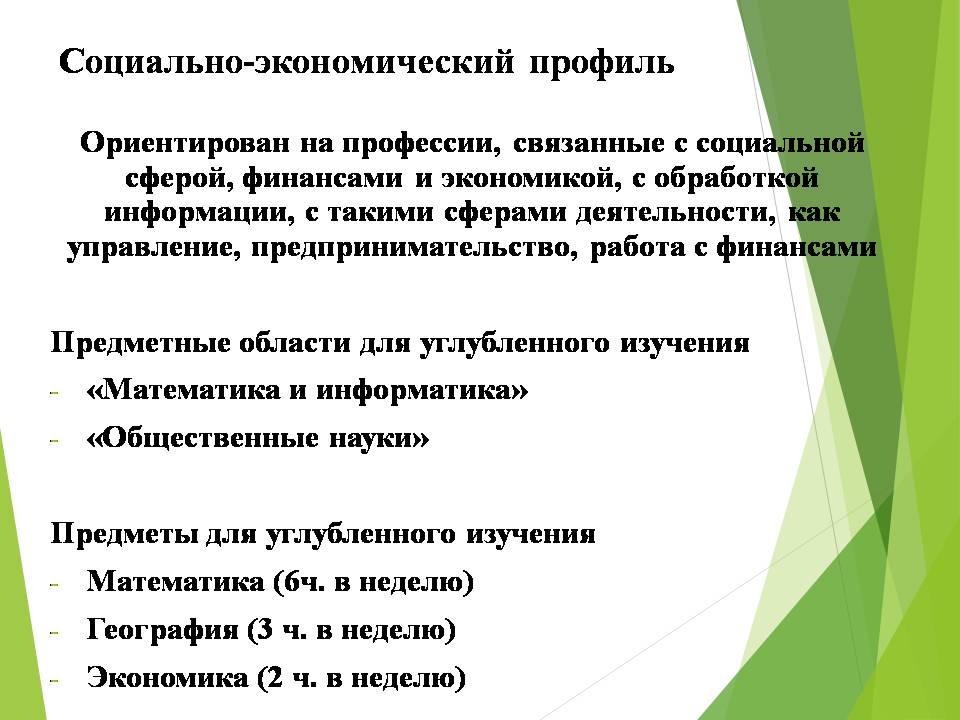 Социально-экономический профиль

Ориентирован на профессии, связанные с социальной сферой, финансами и экономикой, с обработкой информации, с такими сферами деятельности, как управление, предпринимательство, работа с финансами

Предметные области для углубленного изучения
- «Математика и информатика»
- «Общественные науки»

Предметы для углубленного изучения
- Математика (6ч. в неделю)
- География (3 ч. в неделю)
- Экономика (2 ч. в неделю)